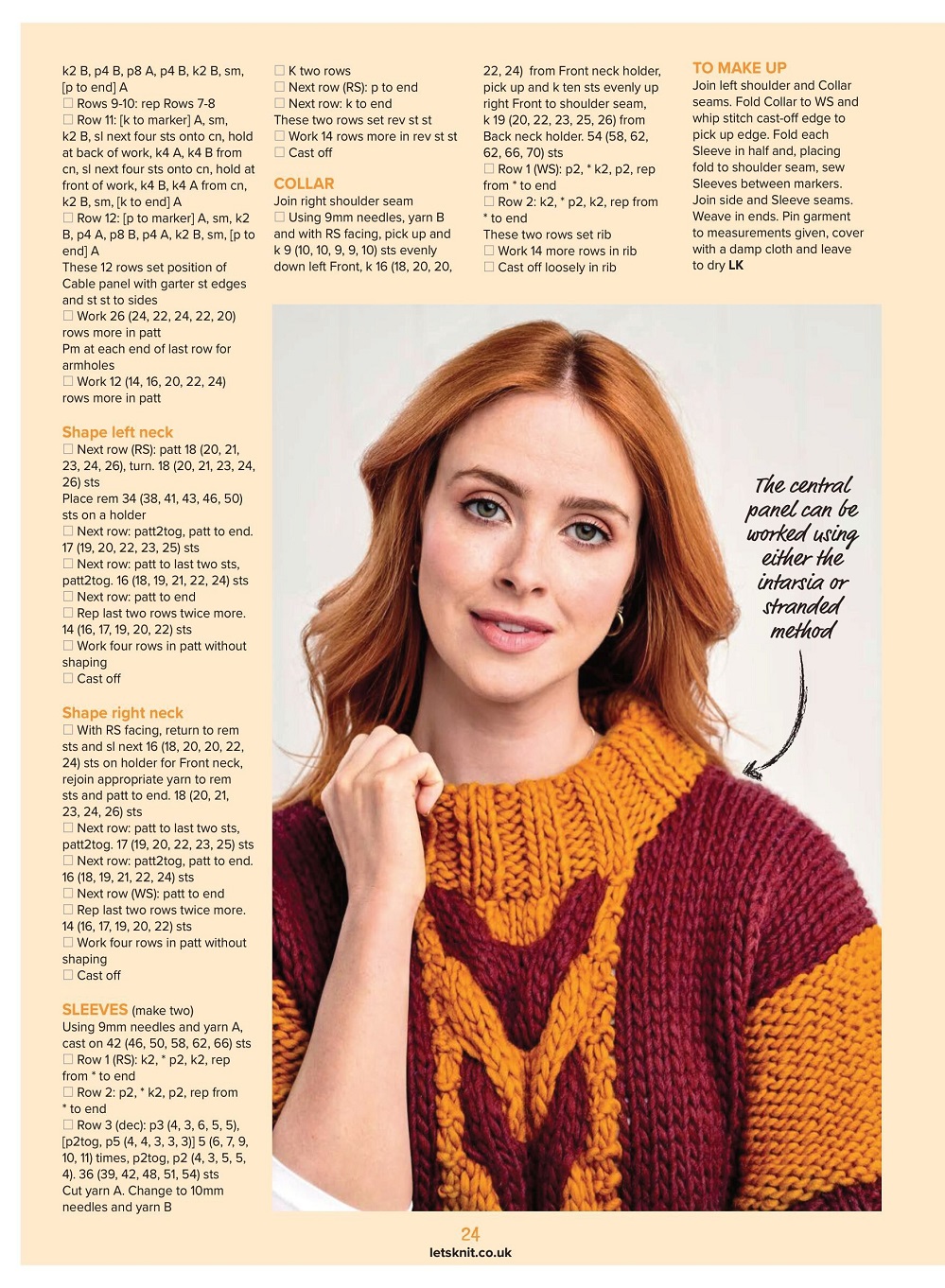 k2 B, p4 B, p8 A, p4 B, k2 B, sm, [p to end] A

☐ Rows 9-10: rep Rows 7-8

☐ Row 11: [k to marker] A, sm, k2 B, sl next four sts onto cn, hold at back of work, k4 A, k4 B from cn, sl next four sts onto cn, hold at front of work, k4 B, k4 A from cn, k2 B, sm, [k to end] A

☐ Row 12: [p to marker] A, sm, k2 B, p4 A, p8 B, p4 A, k2 B, sm, [p to end] A

These 12 rows set position of Cable panel with garter st edges and st st to sides

☐ Work 26 (24, 22, 24, 22, 20) rows more in patt

Pm at each end of last row for armholes

☐ Work 12 (14, 16, 20, 22, 24) rows more in patt

Shape left neck

☐ Next row (RS): patt 18 (20, 21, 23, 24, 26), turn. 18 (20, 21, 23, 24, 26) sts

Place rem 34 (38, 41, 43, 46, 50) sts on a holder

☐ Next row: patt2tog, patt to end. 17 (19, 20, 22, 23, 25) sts

☐ Next row: patt to last two sts, patt2tog. 16 (18, 19, 21, 22, 24) sts

☐ Next row: patt to end

☐ Rep last two rows twice more. 14 (16, 17, 19, 20, 22) sts

☐ Work four rows in patt without shaping

☐ Cast off

Shape right neck

☐ With RS facing, return to rem sts and sl next 16 (18, 20, 20, 22, 24) sts on holder for Front neck, rejoin appropriate yarn to rem sts and patt to end. 18 (20, 21, 23, 24, 26) sts

☐ Next row: patt to last two sts, patt2tog. 17 (19, 20, 22, 23, 25) sts

☐ Next row: patt2tog, patt to end. 16 (18, 19, 21, 22, 24) sts

☐ Next row (WS): patt to end

☐ Rep last two rows twice more. 14 (16, 17, 19, 20, 22) sts

☐ Work four rows in patt without shaping

☐ Cast off

SLEEVES (make two)

Using 9mm needles and yarn A, cast on 42 (46, 50, 58, 62, 66) sts

☐ Row 1 (RS): k2, * p2, k2, rep from * to end

☐ Row 2: p2, * k2, p2, rep from * to end

☐ Row 3 (dec): p3 (4, 3, 6, 5, 5), [p2tog, p5 (4, 4, 3, 3, 3)] 5 (6, 7, 9, 10, 11) times, p2tog, p2 (4, 3, 5, 5, 4). 36 (39, 42, 48, 51, 54) sts

Cut yarn A. Change to 10mm needles and yarn B

☐ K two rows

☐ Next row (RS): p to end

☐ Next row: k to end

These two rows set rev st st

☐ Work 14 rows more in rev st st

☐ Cast off

COLLAR

Join right shoulder seam

☐ Using 9mm needles, yarn B and with RS facing, pick up and k 9 (10, 10, 9, 9, 10) sts evenly down left Front, k 16 (18, 20, 20, 22, 24) from Front neck holder, pick up and k ten sts evenly up right Front to shoulder seam, k 19 (20, 22, 23, 25, 26) from Back neck holder. 54 (58, 62, 62, 66, 70) sts

☐ Row 1 (WS): p2, * k2, p2, rep from * to end

☐ Row 2: k2, * p2, k2, rep from * to end

These two rows set rib

☐ Work 14 more rows in rib

☐ Cast off loosely in rib

TO MAKE UP

Join left shoulder and Collar seams. Fold Collar to WS and whip stitch cast-off edge to pick up edge. Fold each Sleeve in half and, placing fold to shoulder seam, sew Sleeves between markers. Join side and Sleeve seams. Weave in ends. Pin garment to measurements given, cover with a damp cloth and leave to dry LK

The central panel can be worked using either the intarsia or stranded method

24
letsknit.co.uk